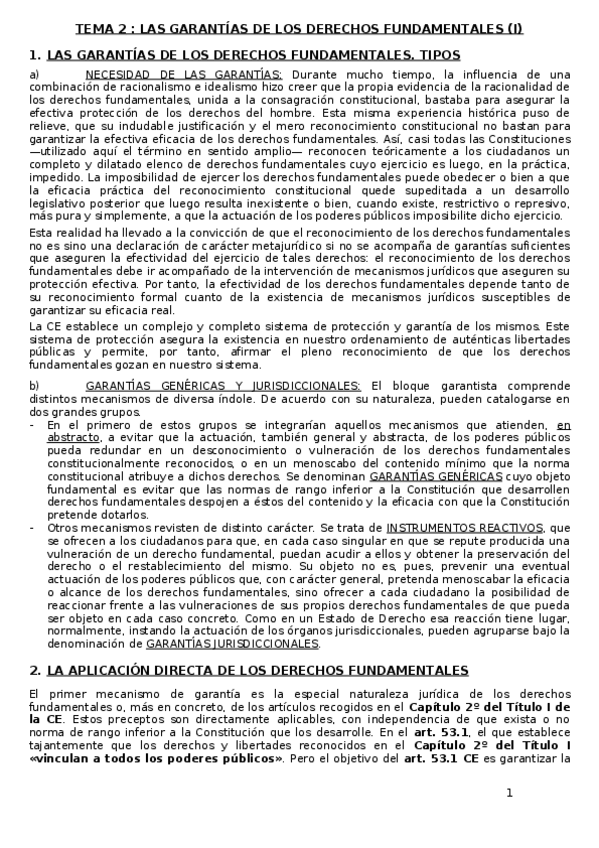 TEMA 2 : LAS GARANTÍAS DE LOS DERECHOS FUNDAMENTALES (I)

1. LAS GARANTÍAS DE LOS DERECHOS FUNDAMENTALES. TIPOS

a) NECESIDAD DE LAS GARANTÍAS: Durante mucho tiempo, la influencia de una combinación de racionalismo e idealismo hizo creer que la propia evidencia de la racionalidad de los derechos fundamentales, unida a la consagración constitucional, bastaba para asegurar la efectiva protección de los derechos del hombre. Esta misma experiencia histórica puso de relieve, que su indudable justificación y el mero reconocimiento constitucional no bastan para garantizar la efectiva eficacia de los derechos fundamentales. Así, casi todas las Constituciones —utilizado aquí el término en sentido amplio— reconocen teóricamente a los ciudadanos un completo y dilatado elenco de derechos fundamentales cuyo ejercicio es luego, en la práctica, impedido. La imposibilidad de ejercer los derechos fundamentales puede obedecer o bien a que la eficacia práctica del reconocimiento constitucional quede supeditada a un desarrollo legislativo posterior que luego resulta inexistente o bien, cuando existe, restrictivo o represivo, más pura y simplemente, a que la actuación de los poderes públicos imposibilite dicho ejercicio.

Esta realidad ha llevado a la convicción de que el reconocimiento de los derechos fundamentales no es sino una declaración de carácter metajurídico si no se acompaña de garantías suficientes que aseguren la efectividad del ejercicio de tales derechos: el reconocimiento de los derechos fundamentales debe ir acompañado de la intervención de mecanismos jurídicos que aseguren su protección efectiva. Por tanto, la efectividad de los derechos fundamentales depende tanto de su reconocimiento formal cuanto de la existencia de mecanismos jurídicos susceptibles de garantizar su eficacia real.

La CE establece un complejo y completo sistema de protección y garantía de los mismos. Este sistema de protección asegura la existencia en nuestro ordenamiento de auténticas libertades públicas y permite, por tanto, afirmar el pleno reconocimiento de que los derechos fundamentales gozan en nuestro sistema.

b) GARANTÍAS GENÉRICAS Y JURISDICCIONALES: El bloque garantista comprende distintos mecanismos de diversa índole. De acuerdo con su naturaleza, pueden catalogarse en dos grandes grupos.

- En el primero de estos grupos se integrarían aquellos mecanismos que atienden, en abstracto, a evitar que la actuación, también general y abstracta, de los poderes públicos pueda redundar en un desconocimiento o vulneración de los derechos fundamentales constitucionalmente reconocidos, o en un menoscabo del contenido mínimo que la norma constitucional atribuye a dichos derechos. Se denominan GARANTÍAS GENÉRICAS cuyo objeto fundamental es evitar que las normas de rango inferior a la Constitución que desarrollen derechos fundamentales despojen a éstos del contenido y la eficacia con que la Constitución pretende dotarlos.
- Otros mecanismos revisten de distinto carácter. Se trata de INSTRUMENTOS REACTIVOS, que se ofrecen a los ciudadanos para que, en cada caso singular en que se repute producida una vulneración de un derecho fundamental, puedan acudir a ellos y obtener la preservación del derecho o el restablecimiento del mismo. Su objeto no es, pues, prevenir una eventual actuación de los poderes públicos que, con carácter general, pretenda menoscabar la eficacia o alcance de los derechos fundamentales, sino ofrecer a cada ciudadano la posibilidad de reaccionar frente a las vulneraciones de sus propios derechos fundamentales de que pueda ser objeto en cada caso concreto. Como en un Estado de Derecho esa reacción tiene lugar, normalmente, instando la actuación de los órganos jurisdiccionales, pueden agruparse bajo la denominación de GARANTÍAS JURISDICCIONALES.

2. LA APLICACIÓN DIRECTA DE LOS DERECHOS FUNDAMENTALES

El primer mecanismo de garantía es la especial naturaleza jurídica de los derechos fundamentales o, más en concreto, de los artículos recogidos en el Capítulo 2º del Título I de la CE. Estos preceptos son directamente aplicables, con independencia de que exista o no norma de rango inferior a la Constitución que los desarrolle. En el art. 53.1, el que establece tajantemente que los derechos y libertades reconocidos en el Capítulo 2º del Título I «vinculan a todos los poderes públicos». Pero el objetivo del art. 53.1 CE es garantizar la

1